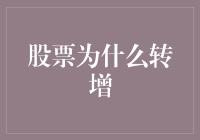 股票为什么转增